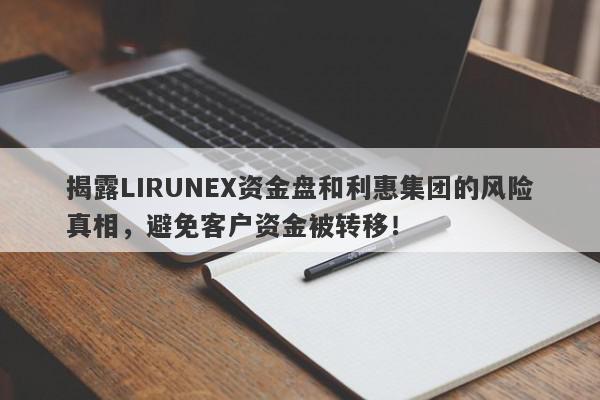 揭露LIRUNEX资金盘和利惠集团的风险真相，避免客户资金被转移！